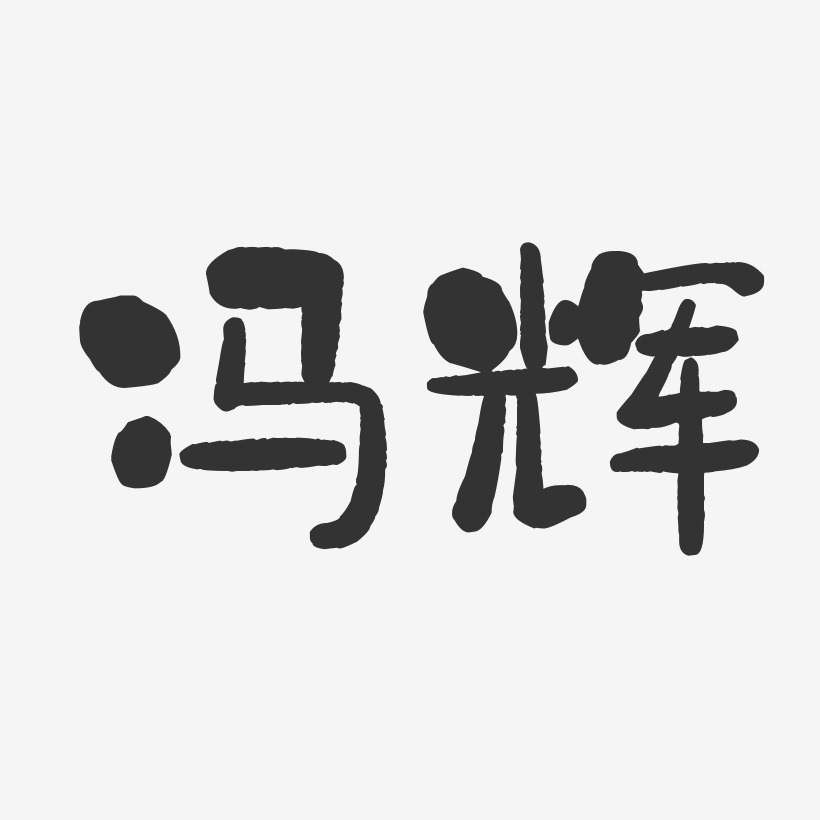 冯辉